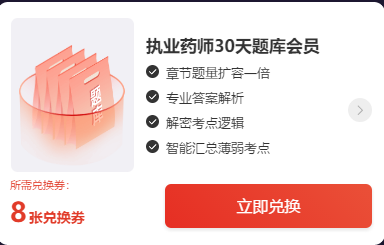 题库

执业药师30天题库会员

章节题量扩容一倍

专业答案解析

解密考点逻辑

智能汇总薄弱考点

所需兑换券：

8 张兑换券

立即兑换